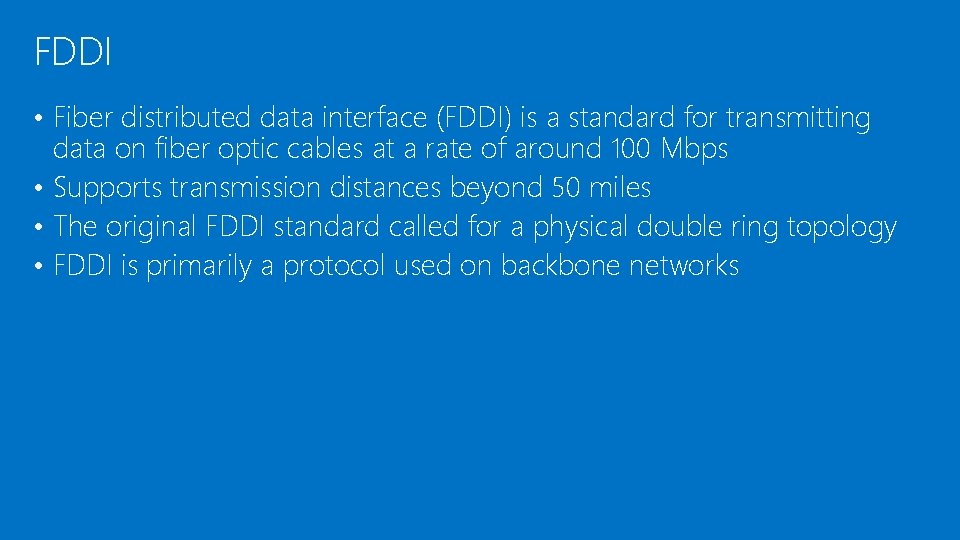 FDDI

• Fiber distributed data interface (FDDI) is a standard for transmitting data on fiber optic cables at a rate of around 100 Mbps
• Supports transmission distances beyond 50 miles
• The original FDDI standard called for a physical double ring topology
• FDDI is primarily a protocol used on backbone networks